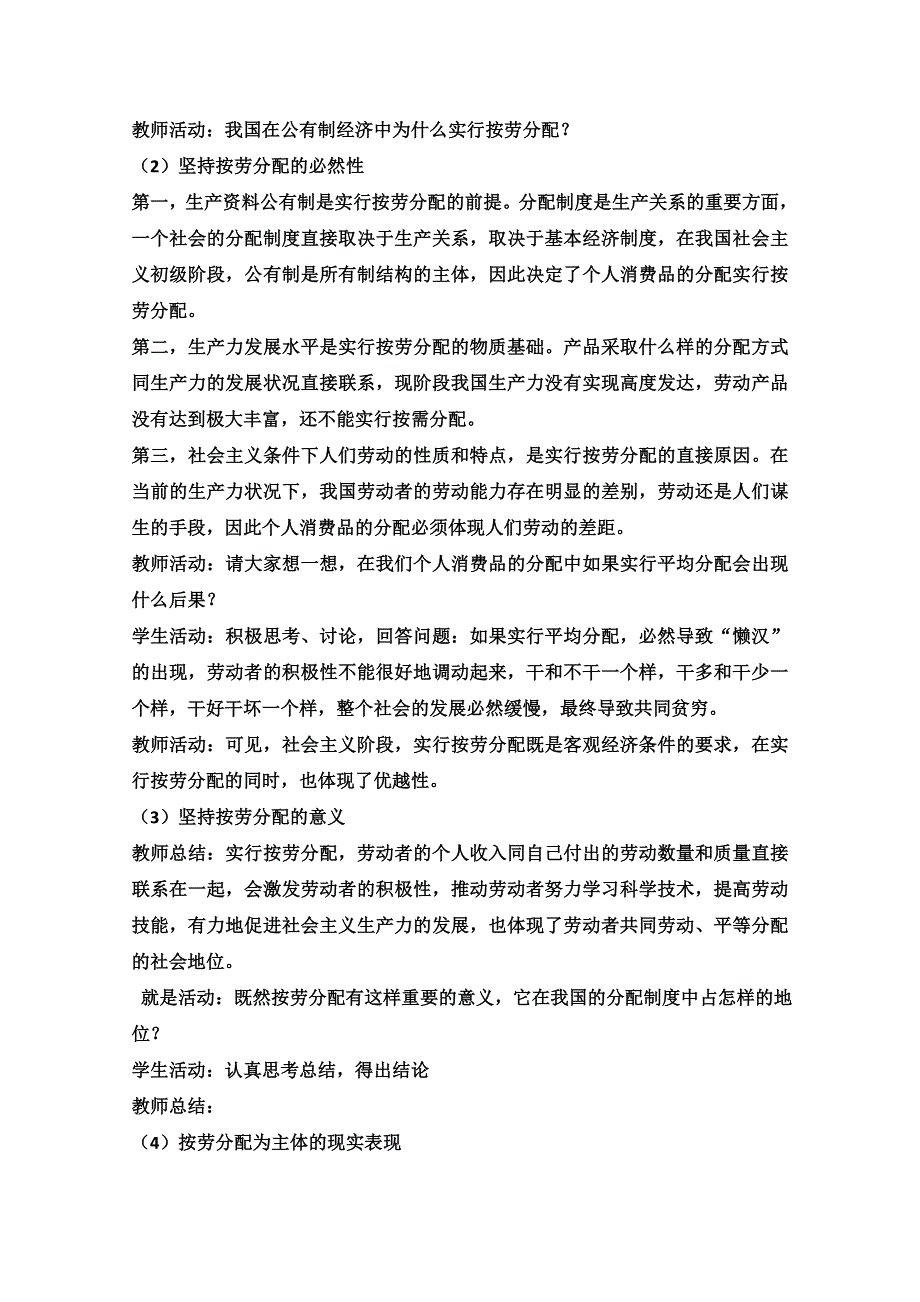 教师活动：我国在公有制经济中为什么实行按劳分配？

（2）坚持按劳分配的必然性

第一，生产资料公有制是实行按劳分配的前提。分配制度是生产关系的重要方面，一个社会的分配制度直接取决于生产关系，取决于基本经济制度，在我国社会主义初级阶段，公有制是所有制结构的主体，因此决定了个人消费品的分配实行按劳分配。

第二，生产力发展水平是实行按劳分配的物质基础。产品采取什么样的分配方式同生产力的发展状况直接联系，现阶段我国生产力没有实现高度发达，劳动产品没有达到极大丰富，还不能实行按需分配。

第三，社会主义条件下人们劳动的性质和特点，是实行按劳分配的直接原因。在当前的生产力状况下，我国劳动者的劳动能力存在明显的差别，劳动还是人们谋生的手段，因此个人消费品的分配必须体现人们劳动的差距。

教师活动：请大家想一想，在我们个人消费品的分配中如果实行平均分配会出现什么后果？

学生活动：积极思考、讨论，回答问题：如果实行平均分配，必然导致“懒汉”的出现，劳动者的积极性不能很好地调动起来，干和不干一个样，干多和干少一个样，干好干坏一个样，整个社会的发展必然缓慢，最终导致共同贫穷。

教师活动：可见，社会主义阶段，实行按劳分配既是客观经济条件的要求，在实行按劳分配的同时，也体现了优越性。

（3）坚持按劳分配的意义

教师总结：实行按劳分配，劳动者的个人收入同自己付出的劳动数量和质量直接联系在一起，会激发劳动者的积极性，推动劳动者努力学习科学技术，提高劳动技能，有力地促进社会主义生产力的发展，也体现了劳动者共同劳动、平等分配的社会地位。

就是活动：既然按劳分配有这样重要的意义，它在我国的分配制度中占怎样的地位？

学生活动：认真思考总结，得出结论

教师总结：

（4）按劳分配为主体的现实表现